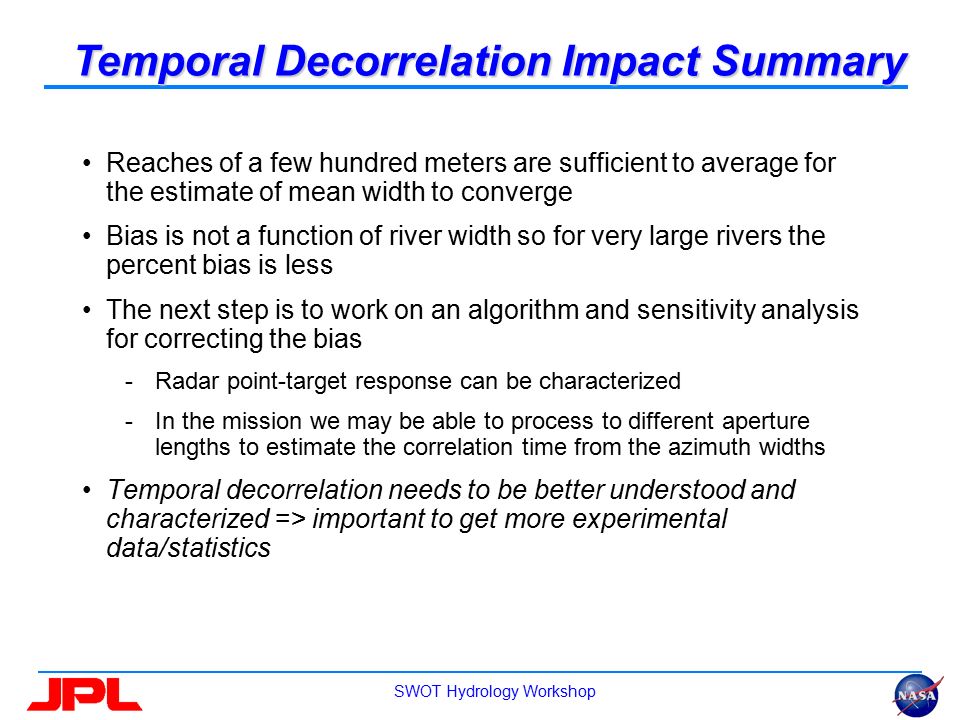 Temporal Decorrelation Impact Summary

• Reaches of a few hundred meters are sufficient to average for the estimate of mean width to converge

• Bias is not a function of river width so for very large rivers the percent bias is less

• The next step is to work on an algorithm and sensitivity analysis for correcting the bias

- Radar point-target response can be characterized

- In the mission we may be able to process to different aperture lengths to estimate the correlation time from the azimuth widths

• Temporal decorrelation needs to be better understood and characterized => important to get more experimental data/statistics

JPL

SWOT Hydrology Workshop

NASA